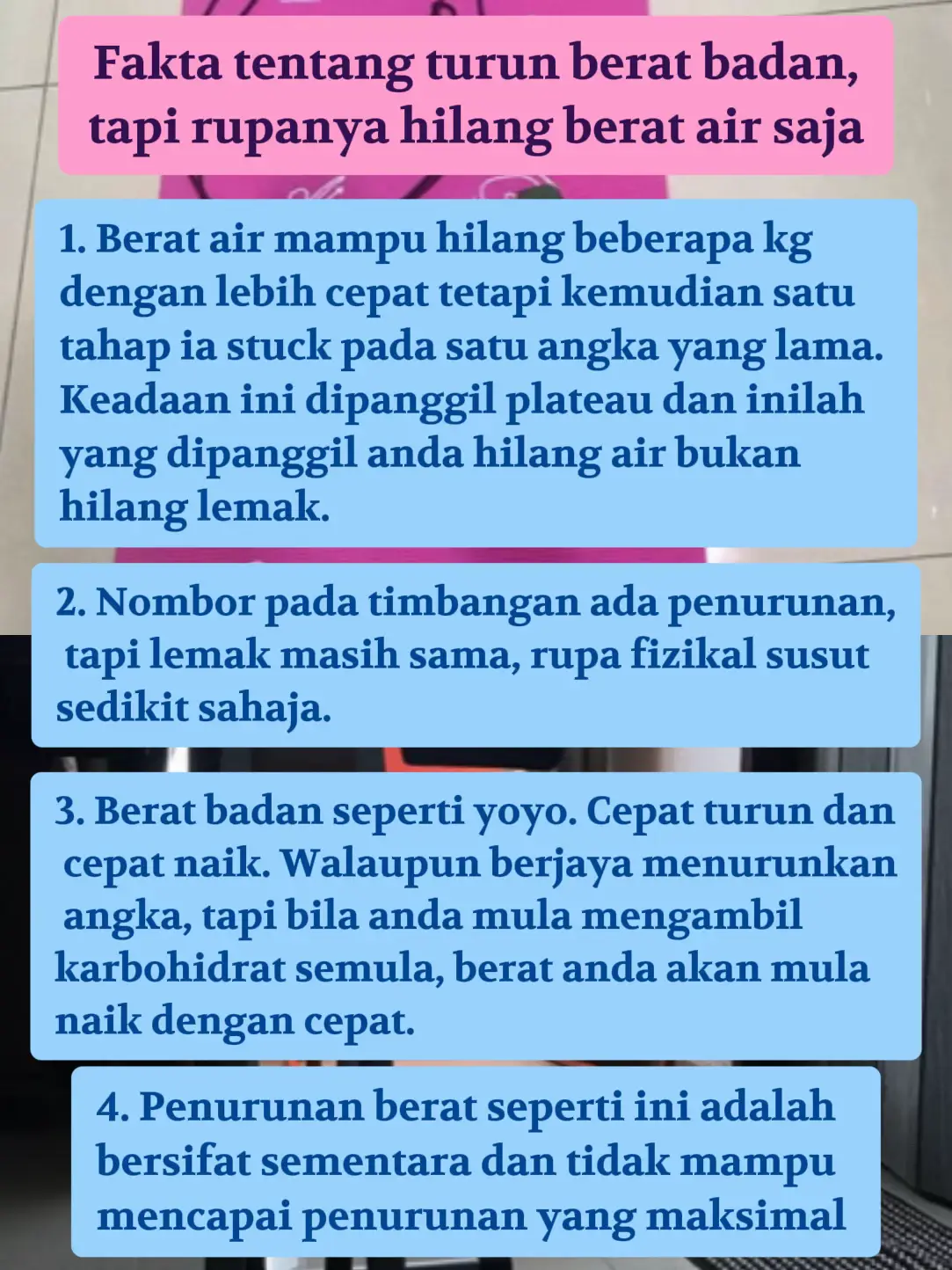 Fakta tentang turun berat badan, tapi rupanya hilang berat air saja

1. Berat air mampu hilang beberapa kg dengan lebih cepat tetapi kemudian satu tahap ia stuck pada satu angka yang lama. Keadaan ini dipanggil plateau dan inilah yang dipanggil anda hilang air bukan hilang lemak.

2. Nombor pada timbangan ada penurunan, tapi lemak masih sama, rupa fizikal susut sedikit sahaja.

3. Berat badan seperti yoyo. Cepat turun dan cepat naik. Walaupun berjaya menurunkan angka, tapi bila anda mula mengambil karbohidrat semula, berat anda akan mula naik dengan cepat.

4. Penurunan berat seperti ini adalah bersifat sementara dan tidak mampu mencapai penurunan yang maksimal